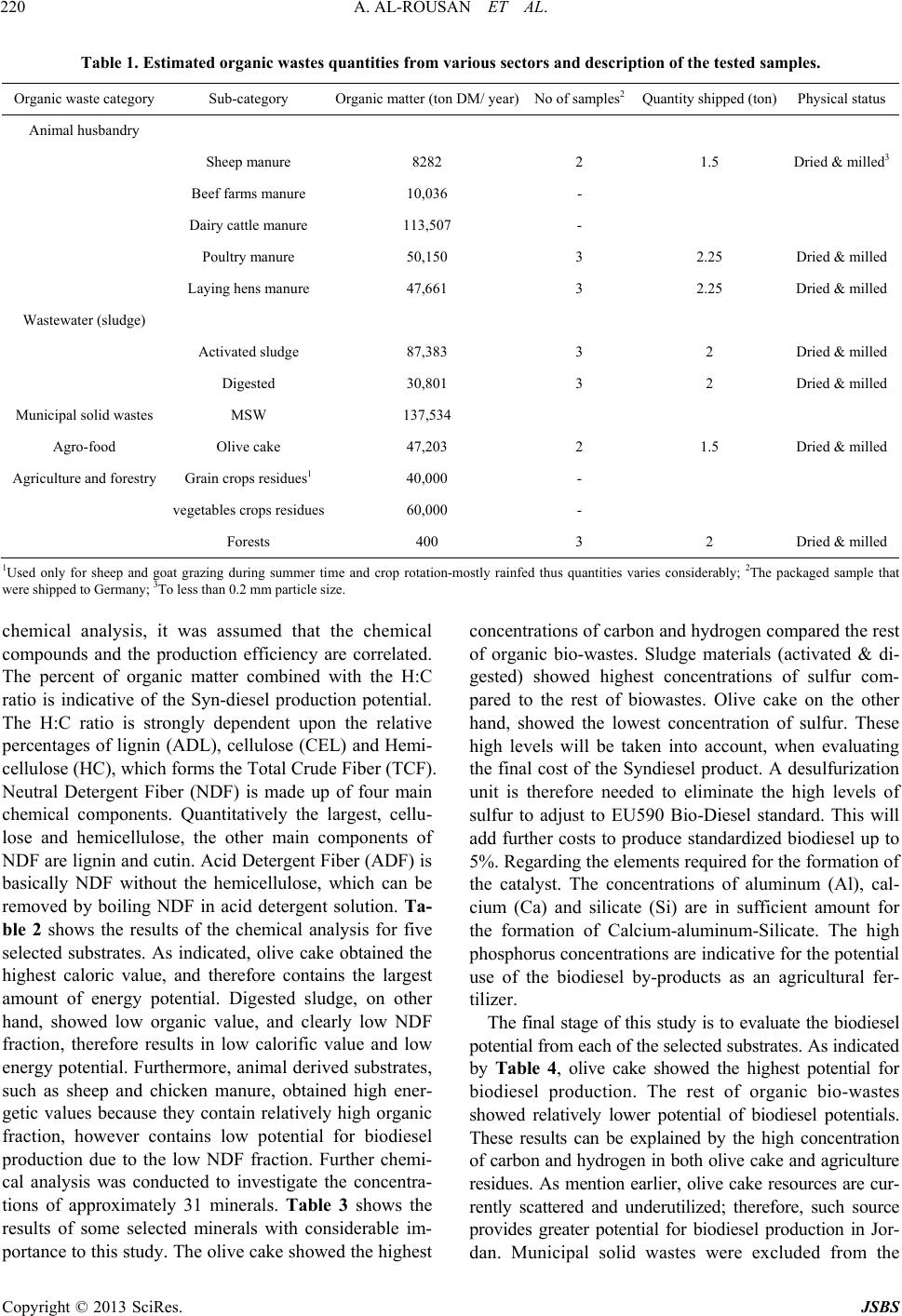 220 A. AL-ROUSAN ET AL.

Table 1. Estimated organic wastes quantities from various sectors and description of the tested samples.

| Organic waste category | Sub-category | Organic matter (ton DM/ year) | No of samples$^2$ | Quantity shipped (ton) | Physical status |
|---|---|---|---|---|---|
| Animal husbandry | | | | | |
| | Sheep manure | 8282 | 2 | 1.5 | Dried & milled$^3$ |
| | Beef farms manure | 10,036 | - | | |
| | Dairy cattle manure | 113,507 | - | | |
| | Poultry manure | 50,150 | 3 | 2.25 | Dried & milled |
| | Laying hens manure | 47,661 | 3 | 2.25 | Dried & milled |
| Wastewater (sludge) | | | | | |
| | Activated sludge | 87,383 | 3 | 2 | Dried & milled |
| | Digested | 30,801 | 3 | 2 | Dried & milled |
| Municipal solid wastes | MSW | 137,534 | | | |
| Agro-food | Olive cake | 47,203 | 2 | 1.5 | Dried & milled |
| Agriculture and forestry | Grain crops residues$^1$ | 40,000 | - | | |
| | vegetables crops residues | 60,000 | - | | |
| | Forests | 400 | 3 | 2 | Dried & milled |

$^1$Used only for sheep and goat grazing during summer time and crop rotation-mostly rainfed thus quantities varies considerably; $^2$The packaged sample that were shipped to Germany; $^3$To less than 0.2 mm particle size.

chemical analysis, it was assumed that the chemical compounds and the production efficiency are correlated. The percent of organic matter combined with the H:C ratio is indicative of the Syn-diesel production potential. The H:C ratio is strongly dependent upon the relative percentages of lignin (ADL), cellulose (CEL) and Hemicellulose (HC), which forms the Total Crude Fiber (TCF). Neutral Detergent Fiber (NDF) is made up of four main chemical components. Quantitatively the largest, cellulose and hemicellulose, the other main components of NDF are lignin and cutin. Acid Detergent Fiber (ADF) is basically NDF without the hemicellulose, which can be removed by boiling NDF in acid detergent solution. Table 2 shows the results of the chemical analysis for five selected substrates. As indicated, olive cake obtained the highest caloric value, and therefore contains the largest amount of energy potential. Digested sludge, on other hand, showed low organic value, and clearly low NDF fraction, therefore results in low calorific value and low energy potential. Furthermore, animal derived substrates, such as sheep and chicken manure, obtained high energetic values because they contain relatively high organic fraction, however contains low potential for biodiesel production due to the low NDF fraction. Further chemical analysis was conducted to investigate the concentrations of approximately 31 minerals. Table 3 shows the results of some selected minerals with considerable importance to this study. The olive cake showed the highest concentrations of carbon and hydrogen compared the rest of organic bio-wastes. Sludge materials (activated & digested) showed highest concentrations of sulfur compared to the rest of biowastes. Olive cake on the other hand, showed the lowest concentration of sulfur. These high levels will be taken into account, when evaluating the final cost of the Syndiesel product. A desulfurization unit is therefore needed to eliminate the high levels of sulfur to adjust to EU590 Bio-Diesel standard. This will add further costs to produce standardized biodiesel up to 5%. Regarding the elements required for the formation of the catalyst. The concentrations of aluminum (Al), calcium (Ca) and silicate (Si) are in sufficient amount for the formation of Calcium-aluminum-Silicate. The high phosphorus concentrations are indicative for the potential use of the biodiesel by-products as an agricultural fertilizer.

The final stage of this study is to evaluate the biodiesel potential from each of the selected substrates. As indicated by Table 4, olive cake showed the highest potential for biodiesel production. The rest of organic bio-wastes showed relatively lower potential of biodiesel potentials. These results can be explained by the high concentration of carbon and hydrogen in both olive cake and agriculture residues. As mention earlier, olive cake resources are currently scattered and underutilized; therefore, such source provides greater potential for biodiesel production in Jordan. Municipal solid wastes were excluded from the

Copyright © 2013 SciRes. JSBS